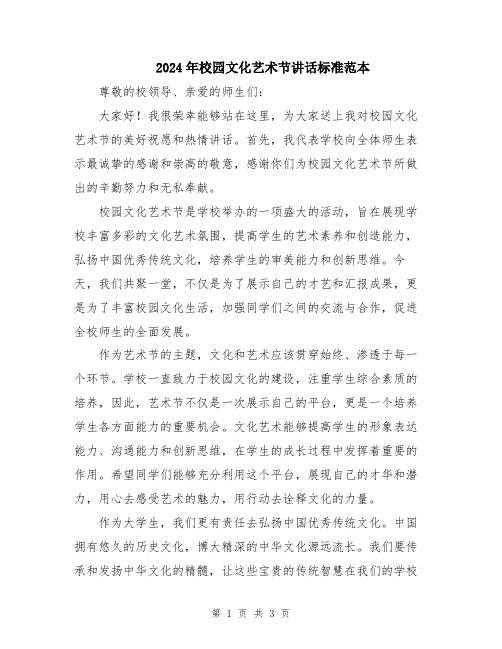 2024年校园文化艺术节讲话标准范本

尊敬的校领导、亲爱的师生们:

大家好！我很荣幸能够站在这里，为大家送上我对校园文化艺术节的美好祝愿和热情讲话。首先，我代表学校向全体师生表示最诚挚的感谢和崇高的敬意，感谢你们为校园文化艺术节所做出的辛勤努力和无私奉献。

校园文化艺术节是学校举办的一项盛大的活动，旨在展现学校丰富多彩的文化艺术氛围，提高学生的艺术素养和创造能力，弘扬中国优秀传统文化，培养学生的审美能力和创新思维。今天，我们共聚一堂，不仅是为了展示自己的才艺和汇报成果，更是为了丰富校园文化生活，加强同学们之间的交流与合作，促进全校师生的全面发展。

作为艺术节的主题，文化和艺术应该贯穿始终、渗透于每一个环节。学校一直致力于校园文化的建设，注重学生综合素质的培养，因此，艺术节不仅是一次展示自己的平台，更是一个培养学生各方面能力的重要机会。文化艺术能够提高学生的形象表达能力、沟通能力和创新思维，在学生的成长过程中发挥着重要的作用。希望同学们能够充分利用这个平台，展现自己的才华和潜力，用心去感受艺术的魅力，用行动去诠释文化的力量。

作为大学生，我们更有责任去弘扬中国优秀传统文化。中国拥有悠久的历史文化，博大精深的中华文化源远流长。我们要传承和发扬中华文化的精髓，让这些宝贵的传统智慧在我们的学校

第 1 页 共 3 页